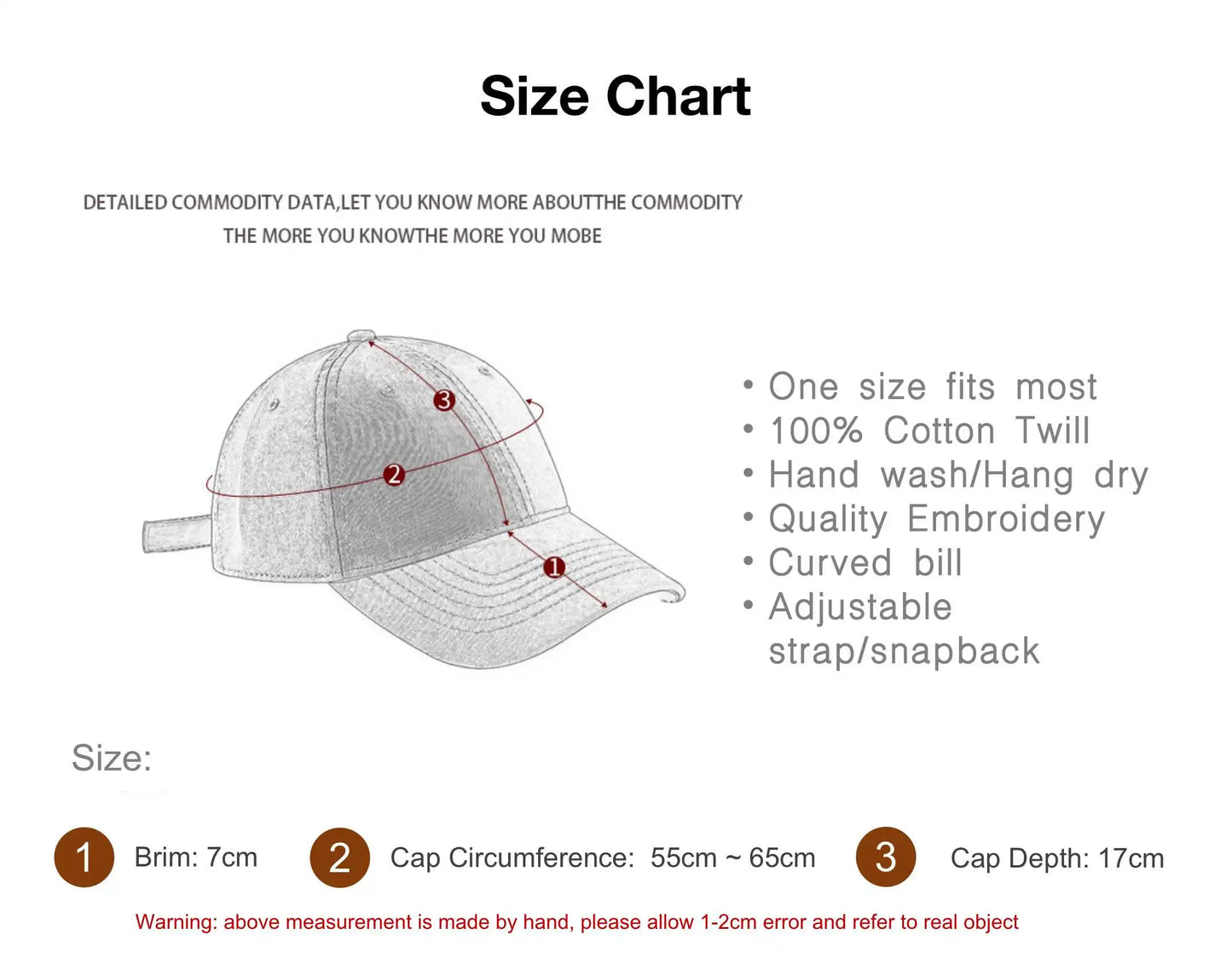 Size Chart

DETAILED COMMODITY DATA,LET YOU KNOW MORE ABOUTTHE COMMODITY
THE MORE YOU KNOWTHE MORE YOU MOBE

3
2
1

• One size fits most
• 100% Cotton Twill
• Hand wash/Hang dry
• Quality Embroidery
• Curved bill
• Adjustable strap/snapback

Size:

1 Brim: 7cm
2 Cap Circumference: 55cm ~ 65cm
3 Cap Depth: 17cm

Warning: above measurement is made by hand, please allow 1-2cm error and refer to real object